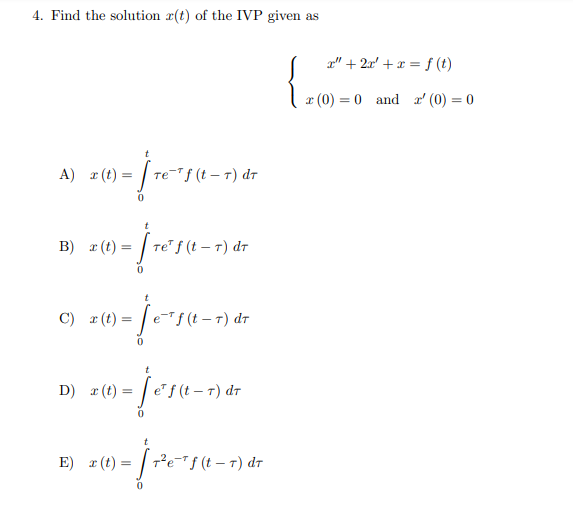 4. Find the solution $x(t)$ of the IVP given as

$$\begin{cases} x'' + 2x' + x = f(t) \\ x(0) = 0 \quad \text{and} \quad x'(0) = 0 \end{cases}$$

A) $x(t) = \int_0^t \tau e^{-\tau} f(t-\tau)\, d\tau$

B) $x(t) = \int_0^t \tau e^{\tau} f(t-\tau)\, d\tau$

C) $x(t) = \int_0^t e^{-\tau} f(t-\tau)\, d\tau$

D) $x(t) = \int_0^t e^{\tau} f(t-\tau)\, d\tau$

E) $x(t) = \int_0^t \tau^2 e^{-\tau} f(t-\tau)\, d\tau$